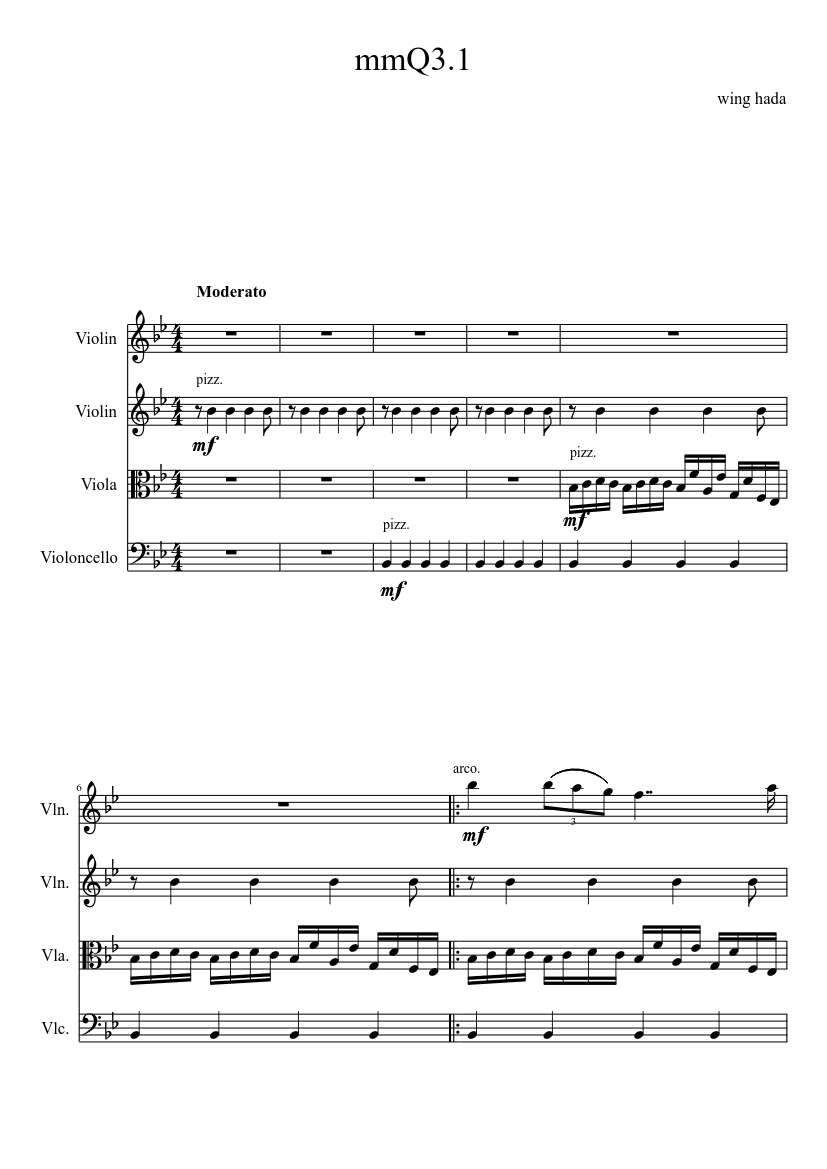 mmQ3.1

wing hada

Moderato

Violin

Violin

pizz.

mf

Viola

pizz.

mf

Violoncello

pizz.

mf

6

Vln.

arco.

mf

3

Vln.

Vla.

Vlc.